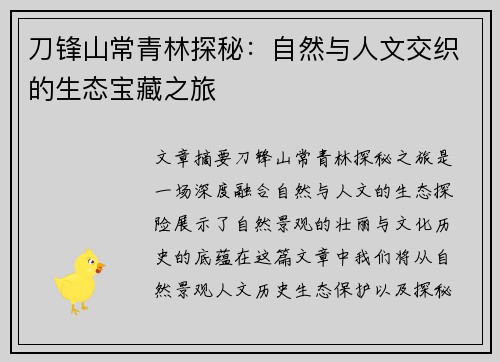 刀锋山常青林探秘：自然与人文交织的生态宝藏之旅

文章摘要刀锋山常青林探秘之旅是一场深度融合自然与人文的生态探险展示了自然景观的壮丽与文化历史的底蕴在这篇文章中我们将从自然景观人文历史生态保护以及探秘